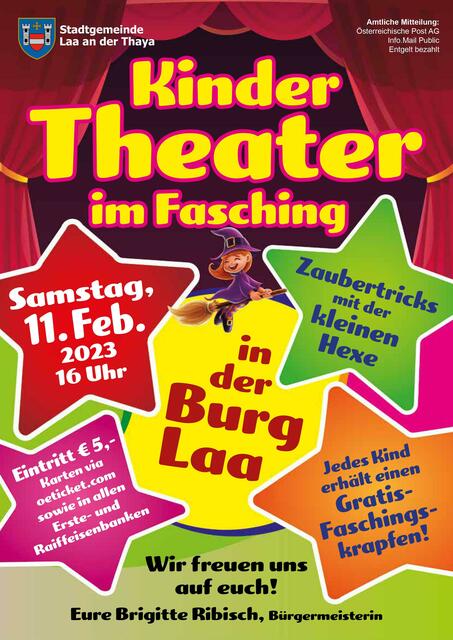 Stadtgemeinde
Laa an der Thaya

Amtliche Mitteilung:
Österreichische Post AG
Info.Mail Public
Entgelt bezahlt

Kinder
Theater
im Fasching

Samstag,
11. Feb.
2023
16 Uhr

Zaubertricks
mit der
kleinen
Hexe

in
der
Burg
Laa

Eintritt € 5,-
Karten via
oeticket.com
sowie in allen
Erste- und
Raiffeisenbanken

Jedes Kind
erhält einen
Gratis-
Faschings-
krapfen!

Wir freuen uns
auf euch!

Eure Brigitte Ribisch, Bürgermeisterin